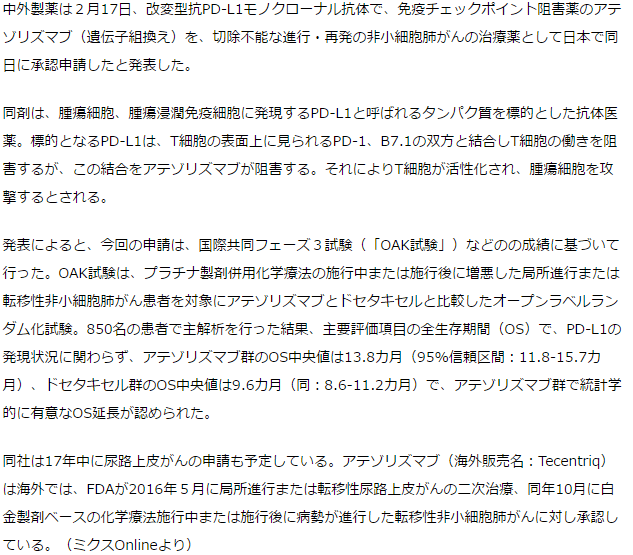 中外製薬は２月17日、改変型抗PD-L1モノクローナル抗体で、免疫チェックポイント阻害薬のアテゾリズマブ（遺伝子組換え）を、切除不能な進行・再発の非小細胞肺がんの治療薬として日本で同日に承認申請したと発表した。

同剤は、腫瘍細胞、腫瘍浸潤免疫細胞に発現するPD-L1と呼ばれるタンパク質を標的とした抗体医薬。標的となるPD-L1は、T細胞の表面上に見られるPD-1、B7.1の双方と結合しT細胞の働きを阻害するが、この結合をアテゾリズマブが阻害する。それによりT細胞が活性化され、腫瘍細胞を攻撃するとされる。

発表によると、今回の申請は、国際共同フェーズ３試験（「OAK試験」）などのの成績に基づいて行った。OAK試験は、プラチナ製剤併用化学療法の施行中または施行後に増悪した局所進行または転移性非小細胞肺がん患者を対象にアテゾリズマブとドセタキセルと比較したオープンラベルランダム化試験。850名の患者で主解析を行った結果、主要評価項目の全生存期間（OS）で、PD-L1の発現状況に関わらず、アテゾリズマブ群のOS中央値は13.8カ月（95%信頼区間：11.8-15.7カ月）、ドセタキセル群のOS中央値は9.6カ月（同：8.6-11.2カ月）で、アテゾリズマブ群で統計学的に有意なOS延長が認められた。

同社は17年中に尿路上皮がんの申請も予定している。アテゾリズマブ（海外販売名：Tecentriq）は海外では、FDAが2016年５月に局所進行または転移性尿路上皮がんの二次治療、同年10月に白金製剤ベースの化学療法施行中または施行後に病勢が進行した転移性非小細胞肺がんに対し承認している。（ミクスOnlineより）